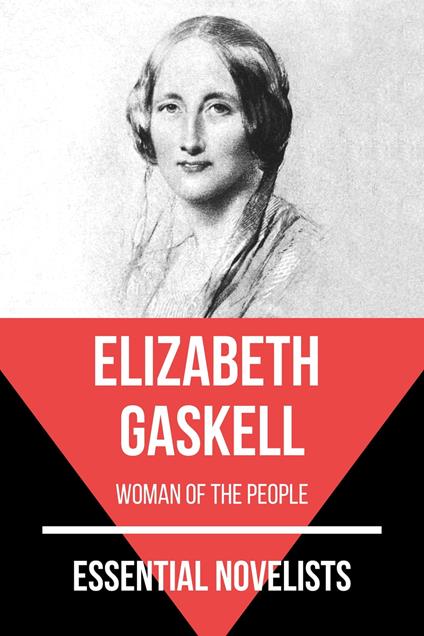 ELIZABETH GASKELL

WOMAN OF THE PEOPLE

ESSENTIAL NOVELISTS